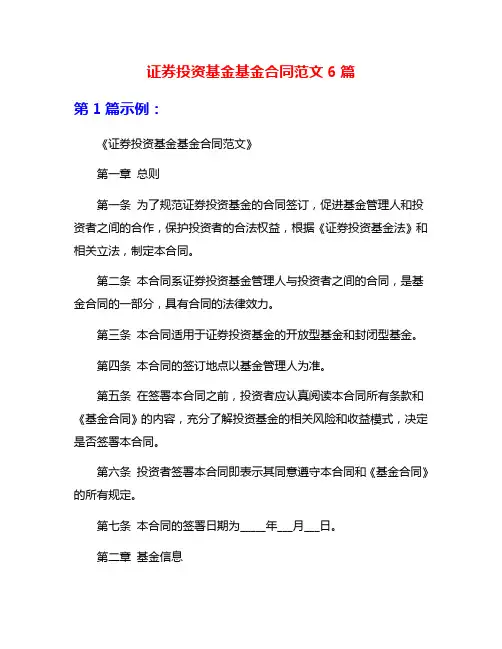 证券投资基金基金合同范文 6 篇

第 1 篇示例：

《证券投资基金基金合同范文》

第一章 总则

第一条 为了规范证券投资基金的合同签订，促进基金管理人和投资者之间的合作，保护投资者的合法权益，根据《证券投资基金法》和相关立法，制定本合同。

第二条 本合同系证券投资基金管理人与投资者之间的合同，是基金合同的一部分，具有合同的法律效力。

第三条 本合同适用于证券投资基金的开放型基金和封闭型基金。

第四条 本合同的签订地点以基金管理人为准。

第五条 在签署本合同之前，投资者应认真阅读本合同所有条款和《基金合同》的内容，充分了解投资基金的相关风险和收益模式，决定是否签署本合同。

第六条 投资者签署本合同即表示其同意遵守本合同和《基金合同》的所有规定。

第七条 本合同的签署日期为_____年___月___日。

第二章 基金信息